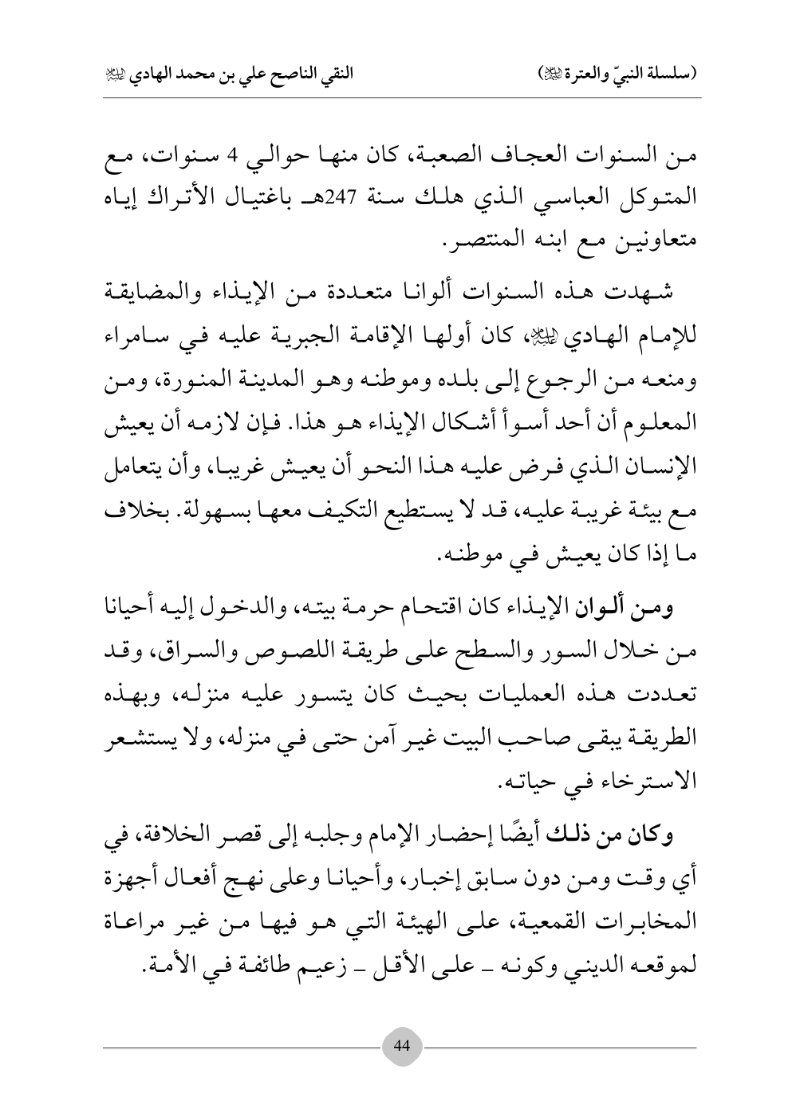 (سلسلة النبيّ والعترة ﷺ)    النقي الناصح علي بن محمد الهادي ﷺ

من السنوات العجاف الصعبة، كان منها حوالي 4 سنوات، مع المتوكل العباسي الذي هلك سنة 247هـ باغتيال الأتراك إياه متعاونين مع ابنه المنتصر.

شهدت هذه السنوات ألوانا متعددة من الإيذاء والمضايقة للإمام الهادي ﷺ، كان أولها الإقامة الجبرية عليه في سامراء ومنعه من الرجوع إلى بلده وموطنه وهو المدينة المنورة، ومن المعلوم أن أحد أسوأ أشكال الإيذاء هو هذا. فإن لازمه أن يعيش الإنسان الذي فرض عليه هذا النحو أن يعيش غريبا، وأن يتعامل مع بيئة غريبة عليه، قد لا يستطيع التكيف معها بسهولة. بخلاف ما إذا كان يعيش في موطنه.

ومن ألوان الإيذاء كان اقتحام حرمة بيته، والدخول إليه أحيانا من خلال السور والسطح على طريقة اللصوص والسراق، وقد تعددت هذه العمليات بحيث كان يتسور عليه منزله، وبهذه الطريقة يبقى صاحب البيت غير آمن حتى في منزله، ولا يستشعر الاسترخاء في حياته.

وكان من ذلك أيضًا إحضار الإمام وجلبه إلى قصر الخلافة، في أي وقت ومن دون سابق إخبار، وأحيانا وعلى نهج أفعال أجهزة المخابرات القمعية، على الهيئة التي هو فيها من غير مراعاة لموقعه الديني وكونه ـ على الأقل ـ زعيم طائفة في الأمة.

44